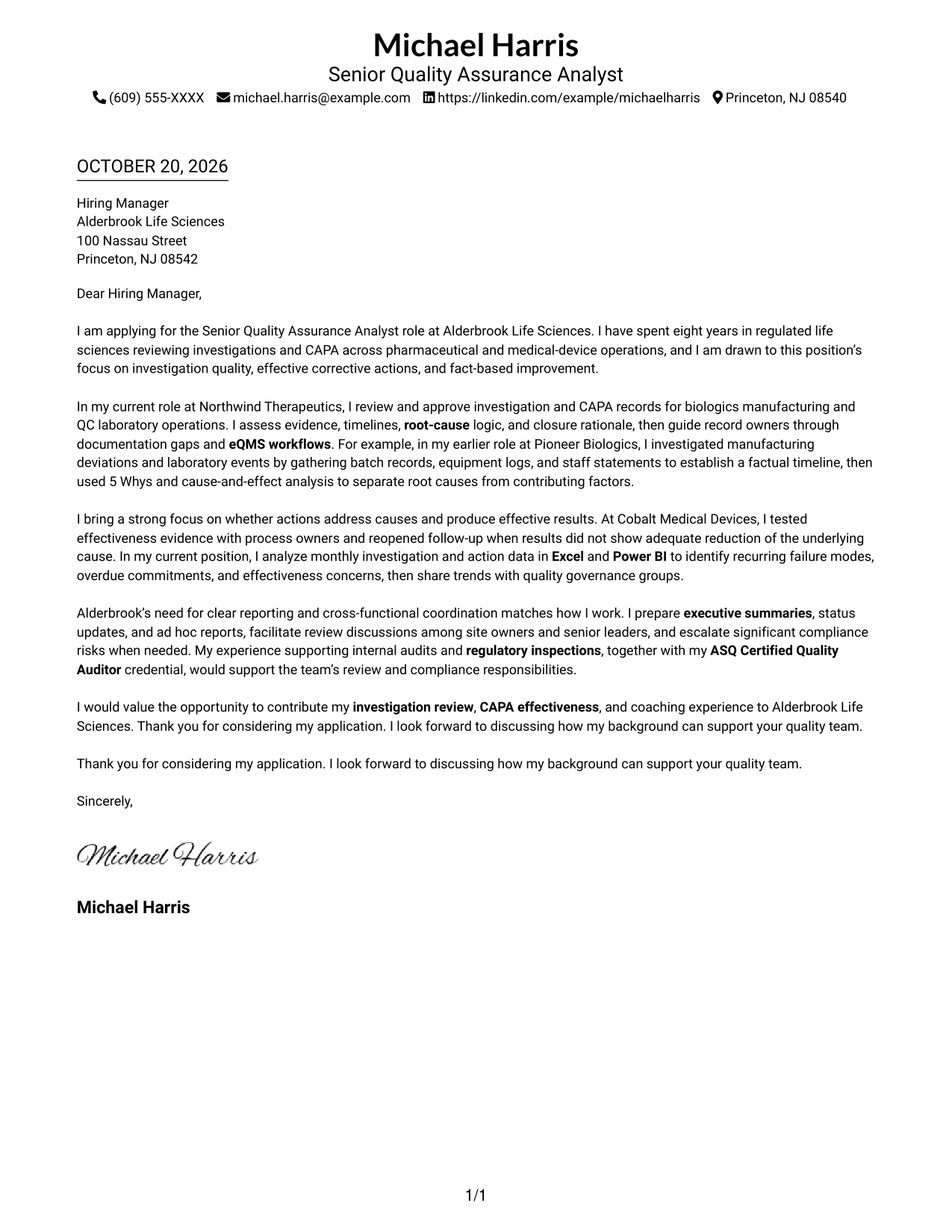 Michael Harris
Senior Quality Assurance Analyst
(609) 555-XXXX michael.harris@example.com https://linkedin.com/example/michaelharris Princeton, NJ 08540

OCTOBER 20, 2026

Hiring Manager
Alderbrook Life Sciences
100 Nassau Street
Princeton, NJ 08542

Dear Hiring Manager,

I am applying for the Senior Quality Assurance Analyst role at Alderbrook Life Sciences. I have spent eight years in regulated life sciences reviewing investigations and CAPA across pharmaceutical and medical-device operations, and I am drawn to this position's focus on investigation quality, effective corrective actions, and fact-based improvement.

In my current role at Northwind Therapeutics, I review and approve investigation and CAPA records for biologics manufacturing and QC laboratory operations. I assess evidence, timelines, root-cause logic, and closure rationale, then guide record owners through documentation gaps and eQMS workflows. For example, in my earlier role at Pioneer Biologics, I investigated manufacturing deviations and laboratory events by gathering batch records, equipment logs, and staff statements to establish a factual timeline, then used 5 Whys and cause-and-effect analysis to separate root causes from contributing factors.

I bring a strong focus on whether actions address causes and produce effective results. At Cobalt Medical Devices, I tested effectiveness evidence with process owners and reopened follow-up when results did not show adequate reduction of the underlying cause. In my current position, I analyze monthly investigation and action data in Excel and Power BI to identify recurring failure modes, overdue commitments, and effectiveness concerns, then share trends with quality governance groups.

Alderbrook's need for clear reporting and cross-functional coordination matches how I work. I prepare executive summaries, status updates, and ad hoc reports, facilitate review discussions among site owners and senior leaders, and escalate significant compliance risks when needed. My experience supporting internal audits and regulatory inspections, together with my ASQ Certified Quality Auditor credential, would support the team's review and compliance responsibilities.

I would value the opportunity to contribute my investigation review, CAPA effectiveness, and coaching experience to Alderbrook Life Sciences. Thank you for considering my application. I look forward to discussing how my background can support your quality team.

Thank you for considering my application. I look forward to discussing how my background can support your quality team.

Sincerely,

Michael Harris

Michael Harris

1/1